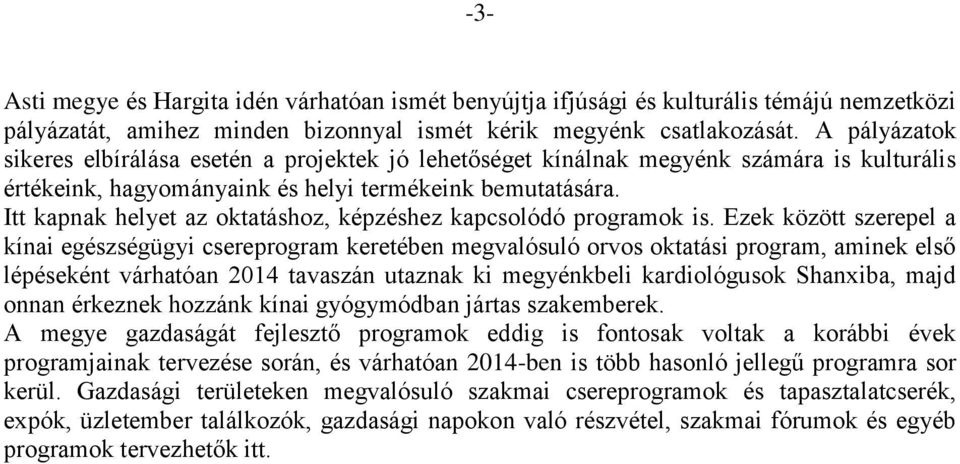 -3-

Asti megye és Hargita idén várhatóan ismét benyújtja ifjúsági és kulturális témájú nemzetközi pályázatát, amihez minden bizonnyal ismét kérik megyénk csatlakozását. A pályázatok sikeres elbírálása esetén a projektek jó lehetőséget kínálnak megyénk számára is kulturális értékeink, hagyományaink és helyi termékeink bemutatására.
Itt kapnak helyet az oktatáshoz, képzéshez kapcsolódó programok is. Ezek között szerepel a kínai egészségügyi csereprogram keretében megvalósuló orvos oktatási program, aminek első lépéseként várhatóan 2014 tavaszán utaznak ki megyénkbeli kardiológusok Shanxiba, majd onnan érkeznek hozzánk kínai gyógymódban jártas szakemberek.
A megye gazdaságát fejlesztő programok eddig is fontosak voltak a korábbi évek programjainak tervezése során, és várhatóan 2014-ben is több hasonló jellegű programra sor kerül. Gazdasági területeken megvalósuló szakmai csereprogramok és tapasztalatcserék, expók, üzletember találkozók, gazdasági napokon való részvétel, szakmai fórumok és egyéb programok tervezhetők itt.